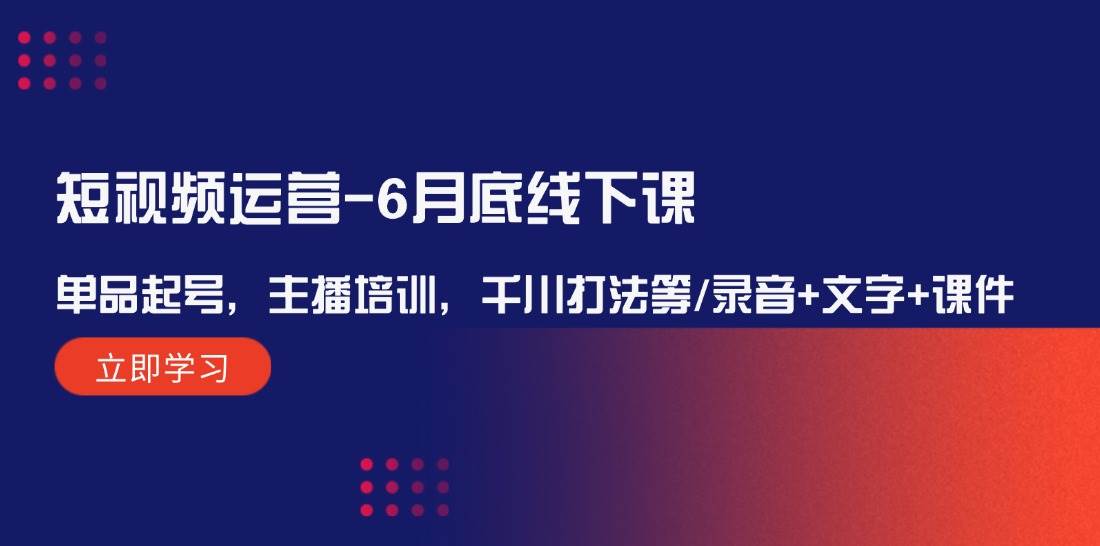 短视频运营-6月底线下课

单品起号，主播培训，千川打法等/录音+文字+课件

立即学习